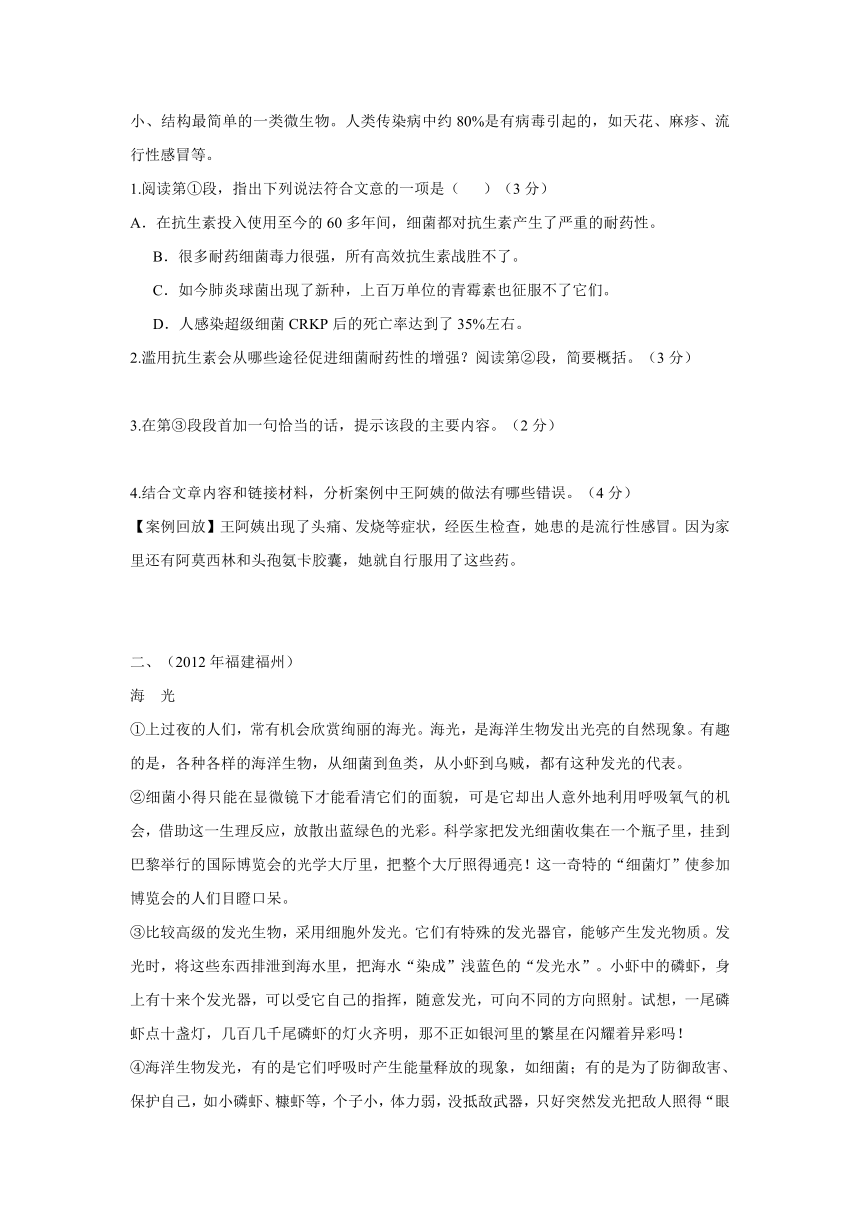 小、结构最简单的一类微生物。人类传染病中约 80%是有病毒引起的，如天花、麻疹、流行性感冒等。

1.阅读第①段，指出下列说法符合文意的一项是（　　）（3 分）

A．在抗生素投入使用至今的 60 多年间，细菌都对抗生素产生了严重的耐药性。

B．很多耐药细菌毒力很强，所有高效抗生素战胜不了。

C．如今肺炎球菌出现了新种，上百万单位的青霉素也征服不了它们。

D．人感染超级细菌 CRKP 后的死亡率达到了 35%左右。

2.滥用抗生素会从哪些途径促进细菌耐药性的增强？阅读第②段，简要概括。（3 分）

3.在第③段段首加一句恰当的话，提示该段的主要内容。（2 分）

4.结合文章内容和链接材料，分析案例中王阿姨的做法有哪些错误。（4 分）

【案例回放】王阿姨出现了头痛、发烧等症状，经医生检查，她患的是流行性感冒。因为家里还有阿莫西林和头孢氨卡胶囊，她就自行服用了这些药。

二、（2012 年福建福州）

海　光

①上过夜的人们，常有机会欣赏绚丽的海光。海光，是海洋生物发出光亮的自然现象。有趣的是，各种各样的海洋生物，从细菌到鱼类，从小虾到乌贼，都有这种发光的代表。

②细菌小得只能在显微镜下才能看清它们的面貌，可是它却出人意外地利用呼吸氧气的机会，借助这一生理反应，放散出蓝绿色的光彩。科学家把发光细菌收集在一个瓶子里，挂到巴黎举行的国际博览会的光学大厅里，把整个大厅照得通亮！这一奇特的“细菌灯”使参加博览会的人们目瞪口呆。

③比较高级的发光生物，采用细胞外发光。它们有特殊的发光器官，能够产生发光物质。发光时，将这些东西排泄到海水里，把海水“染成”浅蓝色的“发光水”。小虾中的磷虾，身上有十来个发光器，可以受它自己的指挥，随意发光，可向不同的方向照射。试想，一尾磷虾点十盏灯，几百几千尾磷虾的灯火齐明，那不正如银河里的繁星在闪耀着异彩吗！

④海洋生物发光，有的是它们呼吸时产生能量释放的现象，如细菌；有的是为了防御敌害、保护自己，如小磷虾、糠虾等，个子小，体力弱，没抵敌武器，只好突然发光把敌人照得“眼